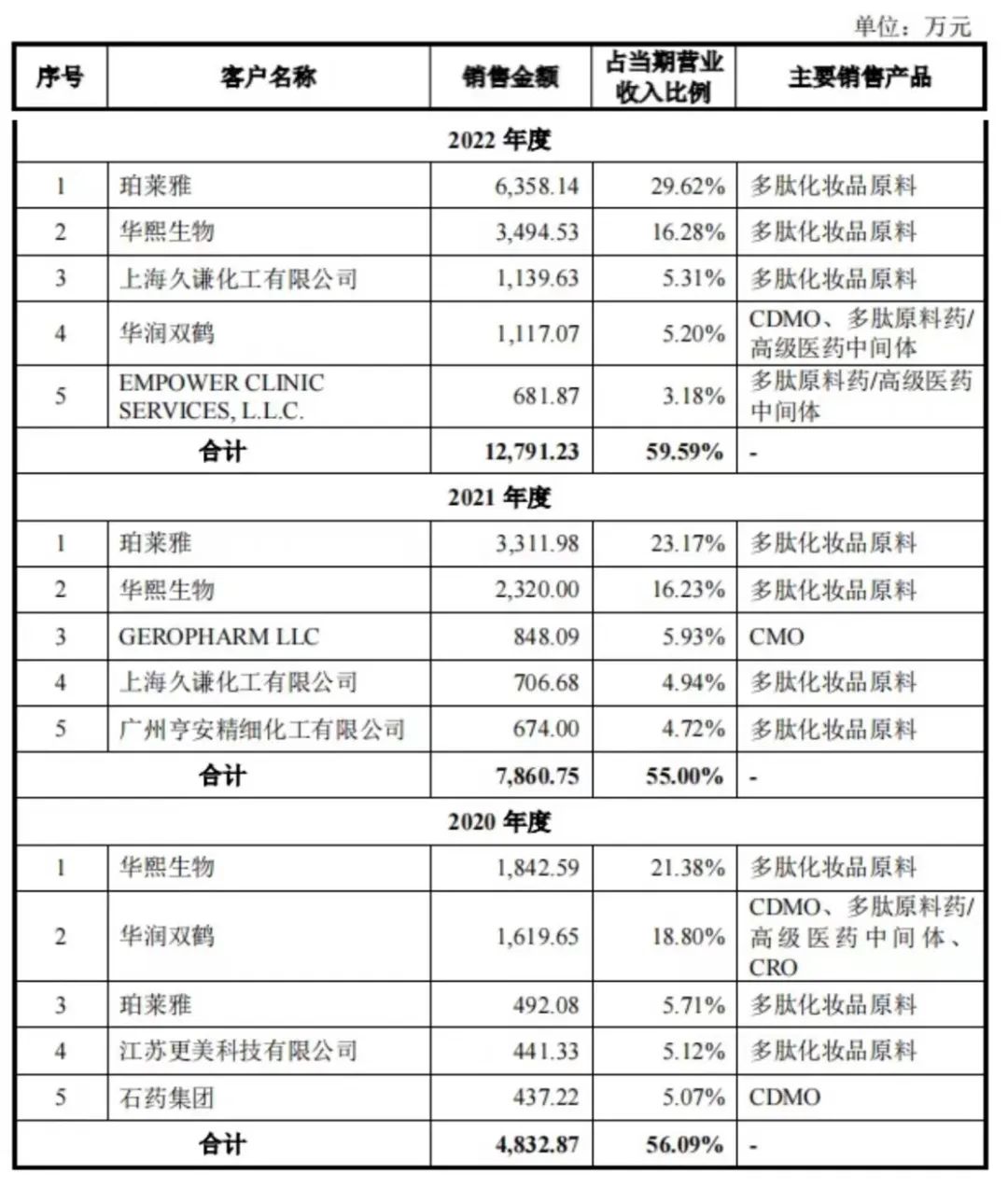 单位：万元

| 序号 | 客户名称 | 销售金额 | 占当期营业收入比例 | 主要销售产品 |
|---|---|---|---|---|
| 2022 年度 | | | | |
| 1 | 珀莱雅 | 6,358.14 | 29.62% | 多肽化妆品原料 |
| 2 | 华熙生物 | 3,494.53 | 16.28% | 多肽化妆品原料 |
| 3 | 上海久谦化工有限公司 | 1,139.63 | 5.31% | 多肽化妆品原料 |
| 4 | 华润双鹤 | 1,117.07 | 5.20% | CDMO、多肽原料药/高级医药中间体 |
| 5 | EMPOWER CLINIC SERVICES, L.L.C. | 681.87 | 3.18% | 多肽原料药/高级医药中间体 |
| 合计 | | 12,791.23 | 59.59% | - |
| 2021 年度 | | | | |
| 1 | 珀莱雅 | 3,311.98 | 23.17% | 多肽化妆品原料 |
| 2 | 华熙生物 | 2,320.00 | 16.23% | 多肽化妆品原料 |
| 3 | GEROPHARM LLC | 848.09 | 5.93% | CMO |
| 4 | 上海久谦化工有限公司 | 706.68 | 4.94% | 多肽化妆品原料 |
| 5 | 广州亨安精细化工有限公司 | 674.00 | 4.72% | 多肽化妆品原料 |
| 合计 | | 7,860.75 | 55.00% | - |
| 2020 年度 | | | | |
| 1 | 华熙生物 | 1,842.59 | 21.38% | 多肽化妆品原料 |
| 2 | 华润双鹤 | 1,619.65 | 18.80% | CDMO、多肽原料药/高级医药中间体、CRO |
| 3 | 珀莱雅 | 492.08 | 5.71% | 多肽化妆品原料 |
| 4 | 江苏更美科技有限公司 | 441.33 | 5.12% | 多肽化妆品原料 |
| 5 | 石药集团 | 437.22 | 5.07% | CDMO |
| 合计 | | 4,832.87 | 56.09% | - |